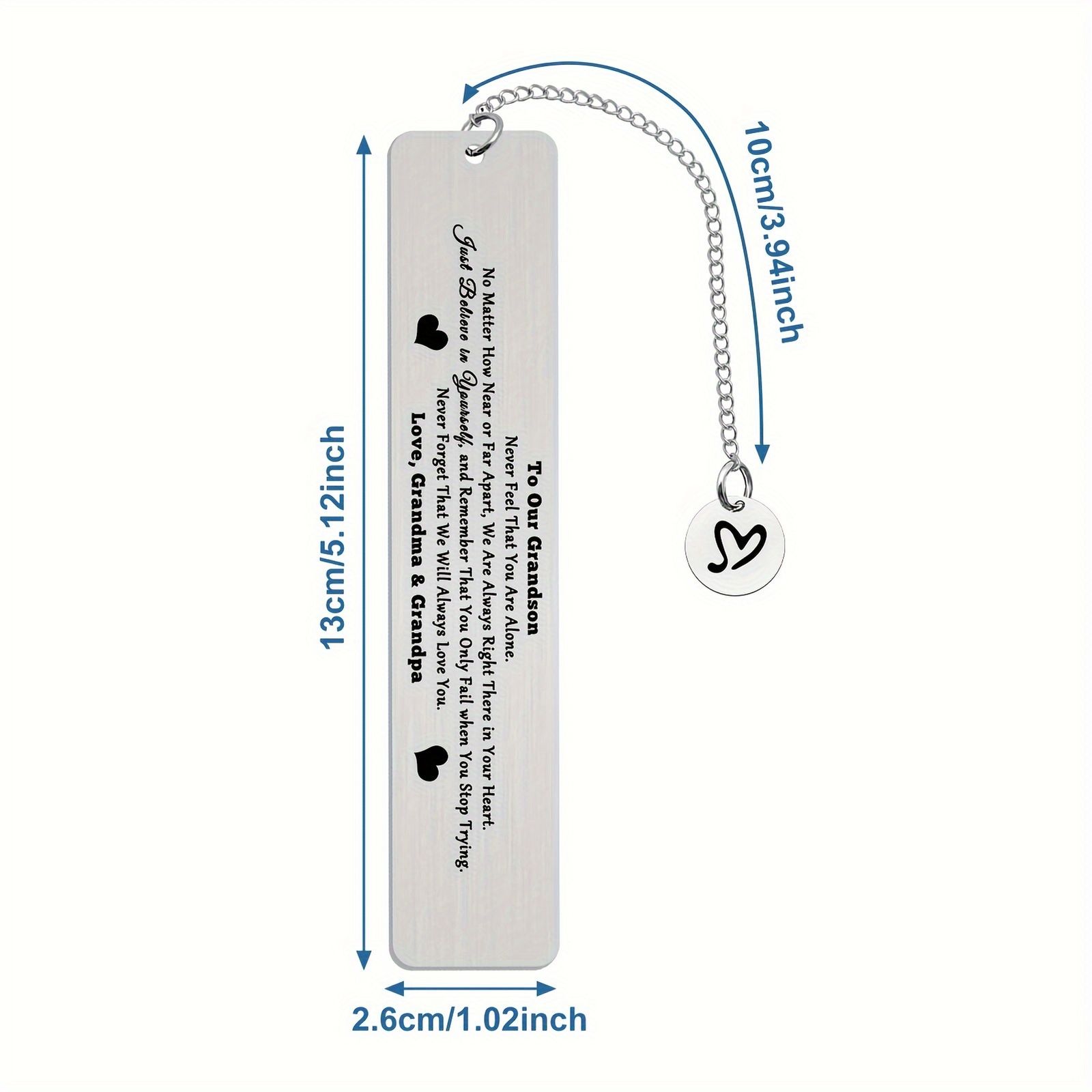 10cm/3.94inch

13cm/5.12inch

To Our Grandson
Never Feel That You Are Alone.
No Matter How Near or Far Apart, We Are Always Right There in Your Heart.
Just Believe in Yourself, and Remember That You Only Fail when You Stop Trying.
Never Forget That We Will Always Love You.
Love, Grandma & Grandpa

2.6cm/1.02inch